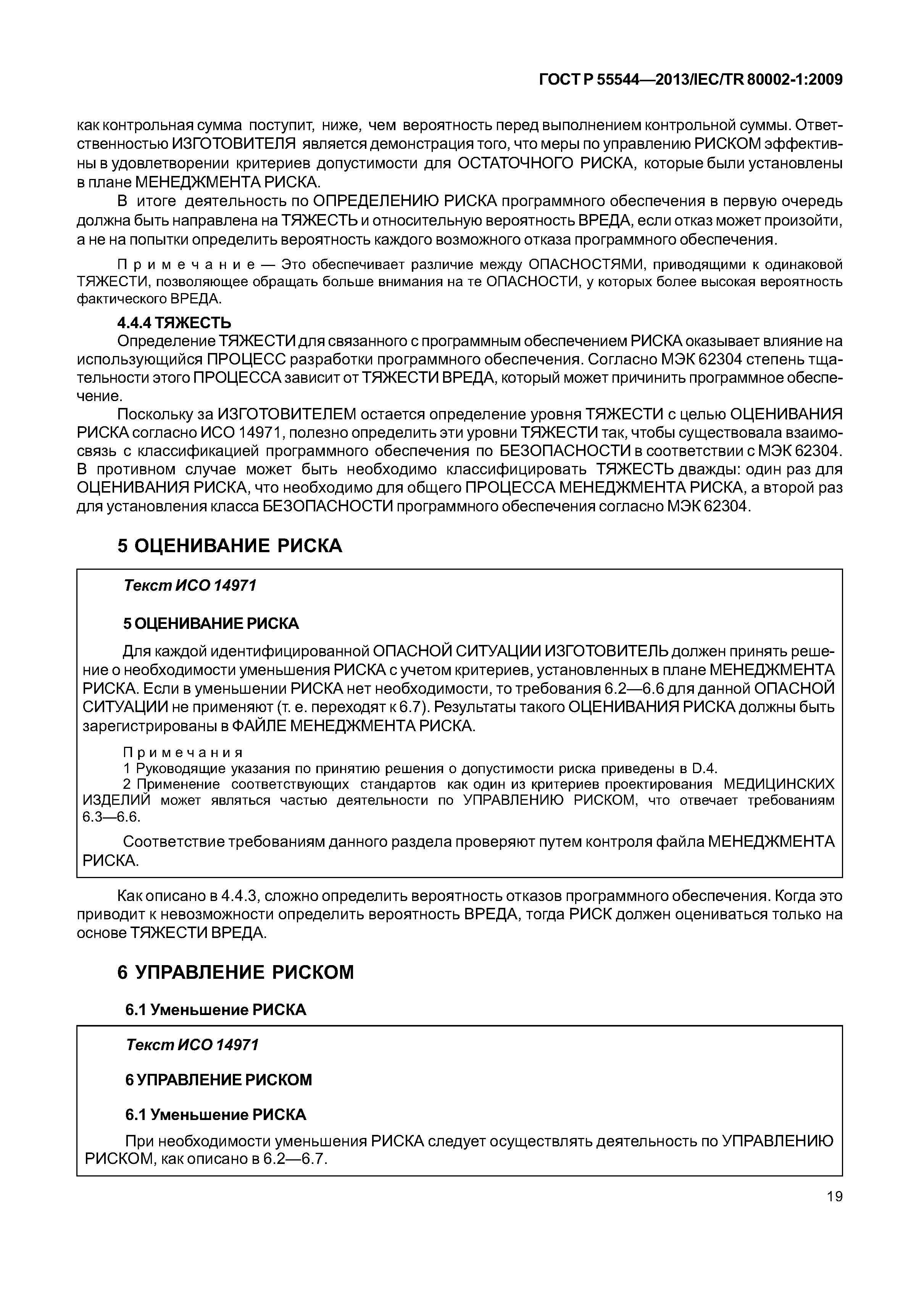 ГОСТ Р 55544—2013/IEC/TR 80002-1:2009

как контрольная сумма поступит, ниже, чем вероятность перед выполнением контрольной суммы. Ответственностью ИЗГОТОВИТЕЛЯ является демонстрация того, что меры по управлению РИСКОМ эффективны в удовлетворении критериев допустимости для ОСТАТОЧНОГО РИСКА, которые были установлены в плане МЕНЕДЖМЕНТА РИСКА.

В итоге деятельность по ОПРЕДЕЛЕНИЮ РИСКА программного обеспечения в первую очередь должна быть направлена на ТЯЖЕСТЬ и относительную вероятность ВРЕДА, если отказ может произойти, а не на попытки определить вероятность каждого возможного отказа программного обеспечения.

Примечание — Это обеспечивает различие между ОПАСНОСТЯМИ, приводящими к одинаковой ТЯЖЕСТИ, позволяющее обращать больше внимания на те ОПАСНОСТИ, у которых более высокая вероятность фактического ВРЕДА.

4.4.4 ТЯЖЕСТЬ

Определение ТЯЖЕСТИ для связанного с программным обеспечением РИСКА оказывает влияние на использующийся ПРОЦЕСС разработки программного обеспечения. Согласно МЭК 62304 степень тщательности этого ПРОЦЕССА зависит от ТЯЖЕСТИ ВРЕДА, который может причинить программное обеспечение.

Поскольку за ИЗГОТОВИТЕЛЕМ остается определение уровня ТЯЖЕСТИ с целью ОЦЕНИВАНИЯ РИСКА согласно ИСО 14971, полезно определить эти уровни ТЯЖЕСТИ так, чтобы существовала взаимосвязь с классификацией программного обеспечения по БЕЗОПАСНОСТИ в соответствии с МЭК 62304. В противном случае может быть необходимо классифицировать ТЯЖЕСТЬ дважды: один раз для ОЦЕНИВАНИЯ РИСКА, что необходимо для общего ПРОЦЕССА МЕНЕДЖМЕНТА РИСКА, а второй раз для установления класса БЕЗОПАСНОСТИ программного обеспечения согласно МЭК 62304.

5 ОЦЕНИВАНИЕ РИСКА

Текст ИСО 14971

5 ОЦЕНИВАНИЕ РИСКА

Для каждой идентифицированной ОПАСНОЙ СИТУАЦИИ ИЗГОТОВИТЕЛЬ должен принять решение о необходимости уменьшения РИСКА с учетом критериев, установленных в плане МЕНЕДЖМЕНТА РИСКА. Если в уменьшении РИСКА нет необходимости, то требования 6.2—6.6 для данной ОПАСНОЙ СИТУАЦИИ не применяют (т. е. переходят к 6.7). Результаты такого ОЦЕНИВАНИЯ РИСКА должны быть зарегистрированы в ФАЙЛЕ МЕНЕДЖМЕНТА РИСКА.

Примечания
1 Руководящие указания по принятию решения о допустимости риска приведены в D.4.
2 Применение соответствующих стандартов как один из критериев проектирования МЕДИЦИНСКИХ ИЗДЕЛИЙ может являться частью деятельности по УПРАВЛЕНИЮ РИСКОМ, что отвечает требованиям 6.3—6.6.

Соответствие требованиям данного раздела проверяют путем контроля файла МЕНЕДЖМЕНТА РИСКА.

Как описано в 4.4.3, сложно определить вероятность отказов программного обеспечения. Когда это приводит к невозможности определить вероятность ВРЕДА, тогда РИСК должен оцениваться только на основе ТЯЖЕСТИ ВРЕДА.

6 УПРАВЛЕНИЕ РИСКОМ

6.1 Уменьшение РИСКА

Текст ИСО 14971

6 УПРАВЛЕНИЕ РИСКОМ

6.1 Уменьшение РИСКА

При необходимости уменьшения РИСКА следует осуществлять деятельность по УПРАВЛЕНИЮ РИСКОМ, как описано в 6.2—6.7.

19